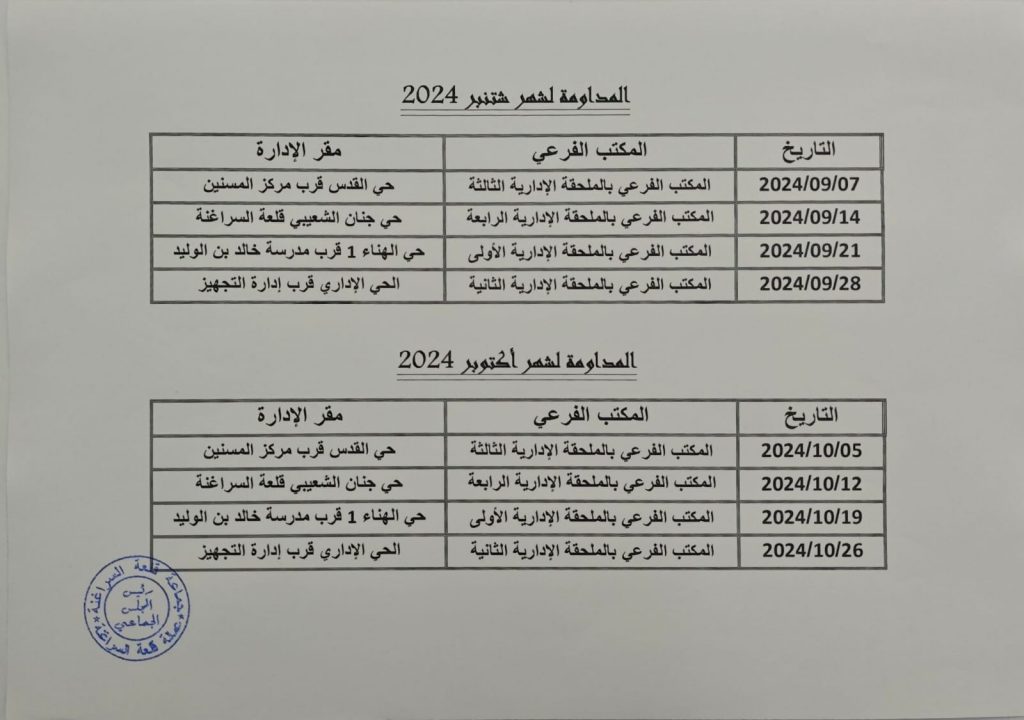 المداومة لشهر شتنبر 2024

| التاريخ | المكتب الفرعي | مقر الإدارة |
|---|---|---|
| 2024/09/07 | المكتب الفرعي بالملحقة الإدارية الثالثة | حي القدس قرب مركز المسنين |
| 2024/09/14 | المكتب الفرعي بالملحقة الإدارية الرابعة | حي جنان الشعيبي قلعة السراغنة |
| 2024/09/21 | المكتب الفرعي بالملحقة الإدارية الأولى | حي الهناء 1 قرب مدرسة خالد بن الوليد |
| 2024/09/28 | المكتب الفرعي بالملحقة الإدارية الثانية | الحي الإداري قرب إدارة التجهيز |

المداومة لشهر أكتوبر 2024

| التاريخ | المكتب الفرعي | مقر الإدارة |
|---|---|---|
| 2024/10/05 | المكتب الفرعي بالملحقة الإدارية الثالثة | حي القدس قرب مركز المسنين |
| 2024/10/12 | المكتب الفرعي بالملحقة الإدارية الرابعة | حي جنان الشعيبي قلعة السراغنة |
| 2024/10/19 | المكتب الفرعي بالملحقة الإدارية الأولى | حي الهناء 1 قرب مدرسة خالد بن الوليد |
| 2024/10/26 | المكتب الفرعي بالملحقة الإدارية الثانية | الحي الإداري قرب إدارة التجهيز |

جماعة قلعة السراغنة
رئيس المجلس الجماعي
جماعة قلعة السراغنة